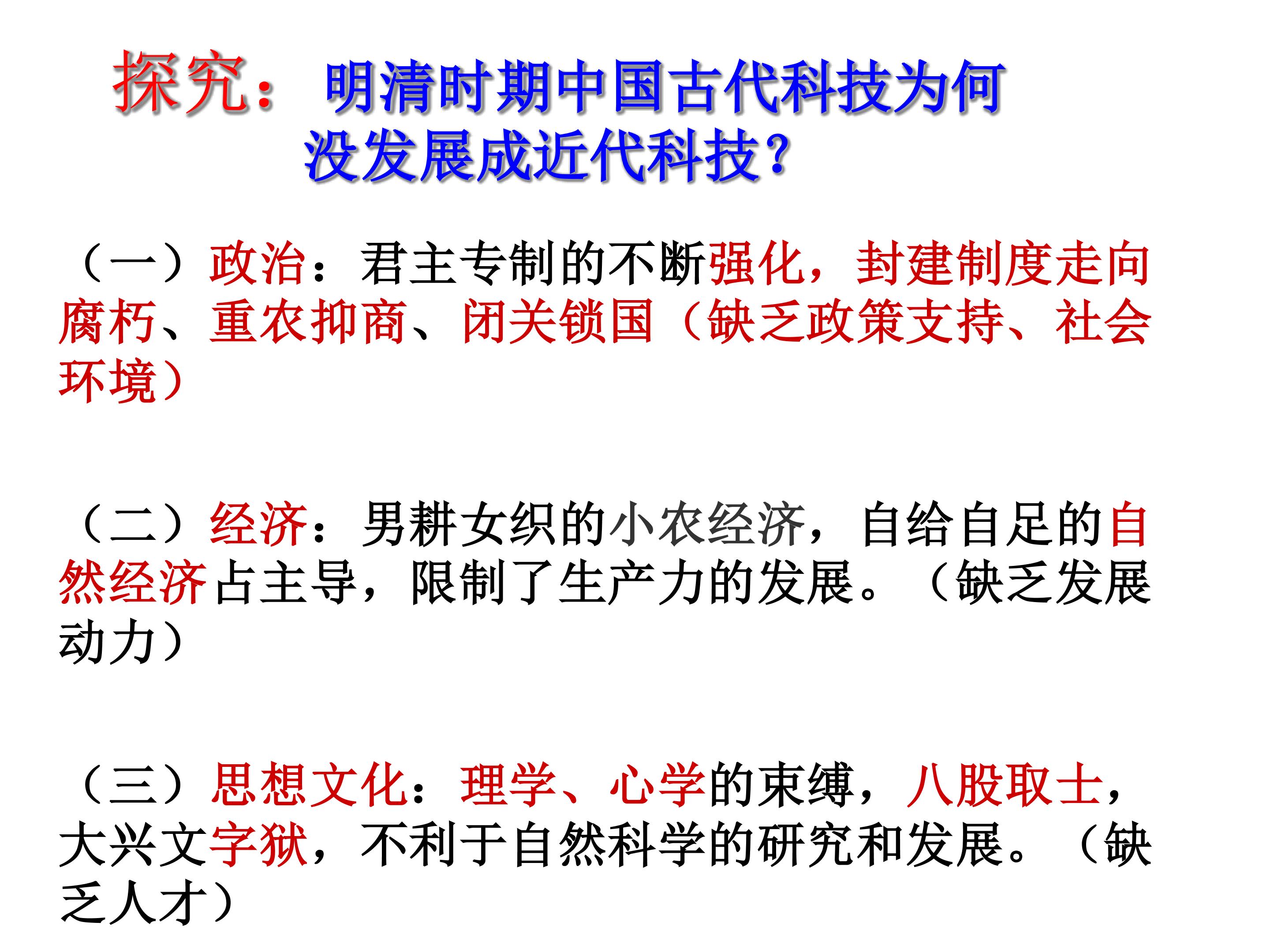 探究：明清时期中国古代科技为何没发展成近代科技？

（一）政治：君主专制的不断强化，封建制度走向腐朽、重农抑商、闭关锁国（缺乏政策支持、社会环境）

（二）经济：男耕女织的小农经济，自给自足的自然经济占主导，限制了生产力的发展。（缺乏发展动力）

（三）思想文化：理学、心学的束缚，八股取士，大兴文字狱，不利于自然科学的研究和发展。（缺乏人才）